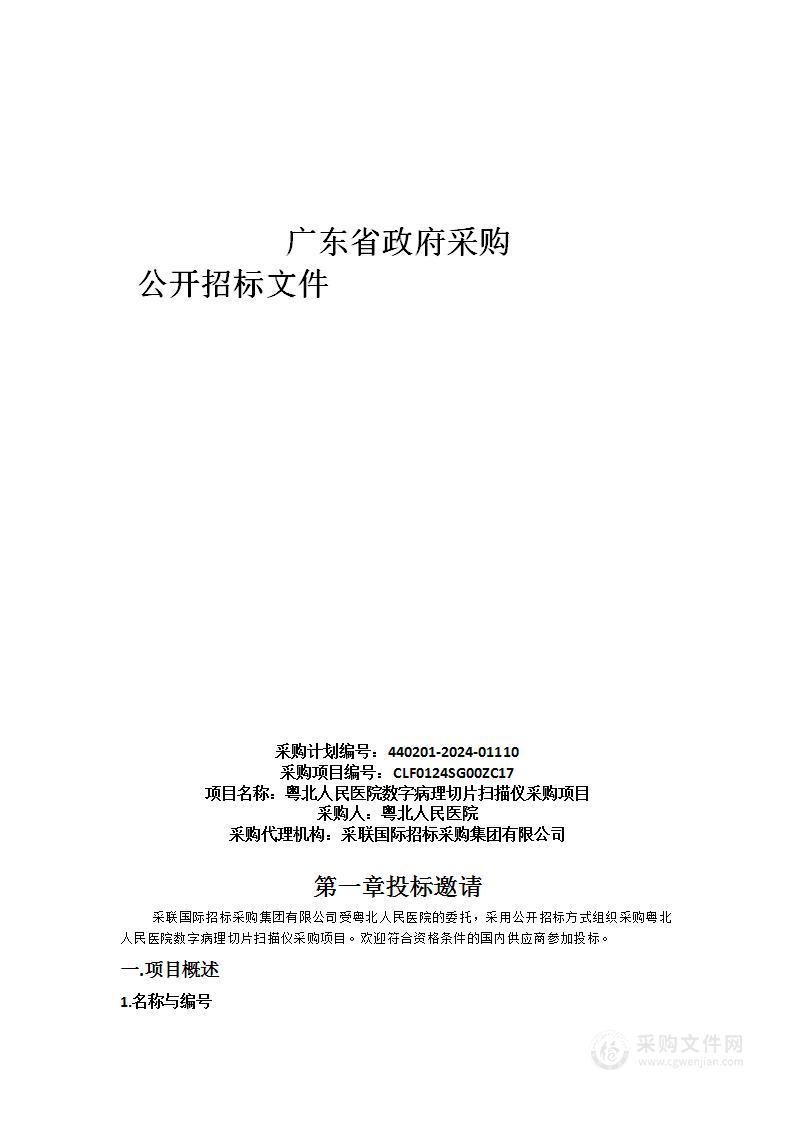 广东省政府采购
公开招标文件

采购计划编号：440201-2024-01110
采购项目编号：CLF0124SG00ZC17
项目名称：粤北人民医院数字病理切片扫描仪采购项目
采购人：粤北人民医院
采购代理机构：采联国际招标采购集团有限公司

第一章投标邀请

采联国际招标采购集团有限公司受粤北人民医院的委托，采用公开招标方式组织采购粤北人民医院数字病理切片扫描仪采购项目。欢迎符合资格条件的国内供应商参加投标。

一.项目概述

1.名称与编号

采购文件网
www.cgwenjian.com